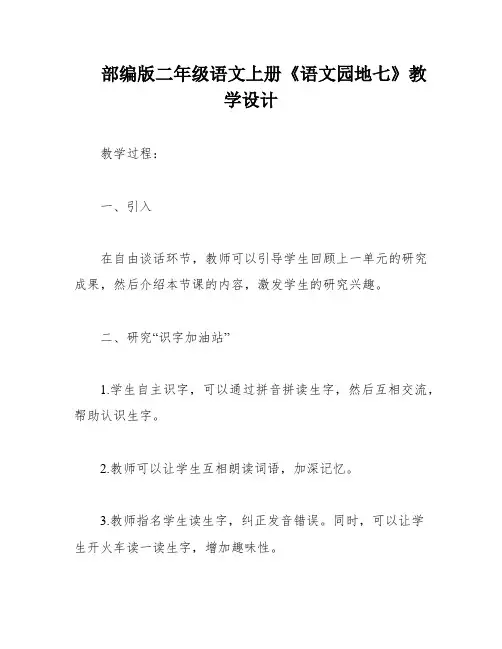 部编版二年级语文上册《语文园地七》教学设计

教学过程：

一、引入

在自由谈话环节，教师可以引导学生回顾上一单元的研究成果，然后介绍本节课的内容，激发学生的研究兴趣。

二、研究“识字加油站”

1.学生自主识字，可以通过拼音拼读生字，然后互相交流，帮助认识生字。

2.教师可以让学生互相朗读词语，加深记忆。

3.教师指名学生读生字，纠正发音错误。同时，可以让学生开火车读一读生字，增加趣味性。